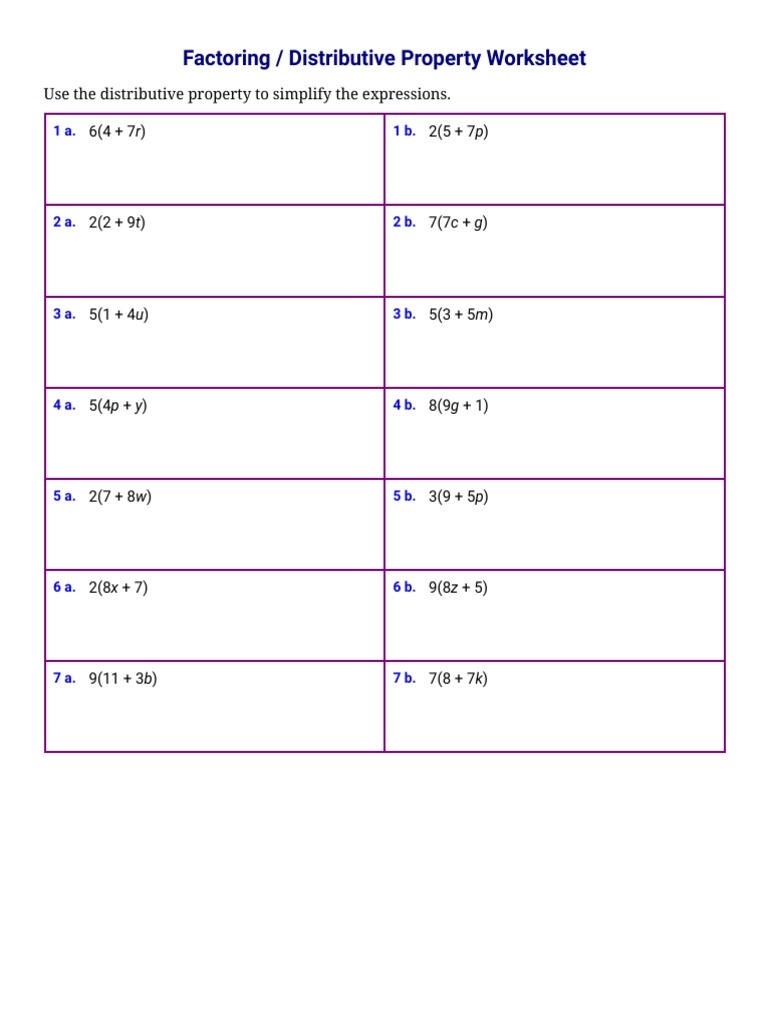 Factoring / Distributive Property Worksheet

Use the distributive property to simplify the expressions.

| | |
|---|---|
| 1 a. $6(4 + 7r)$ | 1 b. $2(5 + 7p)$ |
| 2 a. $2(2 + 9t)$ | 2 b. $7(7c + g)$ |
| 3 a. $5(1 + 4u)$ | 3 b. $5(3 + 5m)$ |
| 4 a. $5(4p + y)$ | 4 b. $8(9g + 1)$ |
| 5 a. $2(7 + 8w)$ | 5 b. $3(9 + 5p)$ |
| 6 a. $2(8x + 7)$ | 6 b. $9(8z + 5)$ |
| 7 a. $9(11 + 3b)$ | 7 b. $7(8 + 7k)$ |